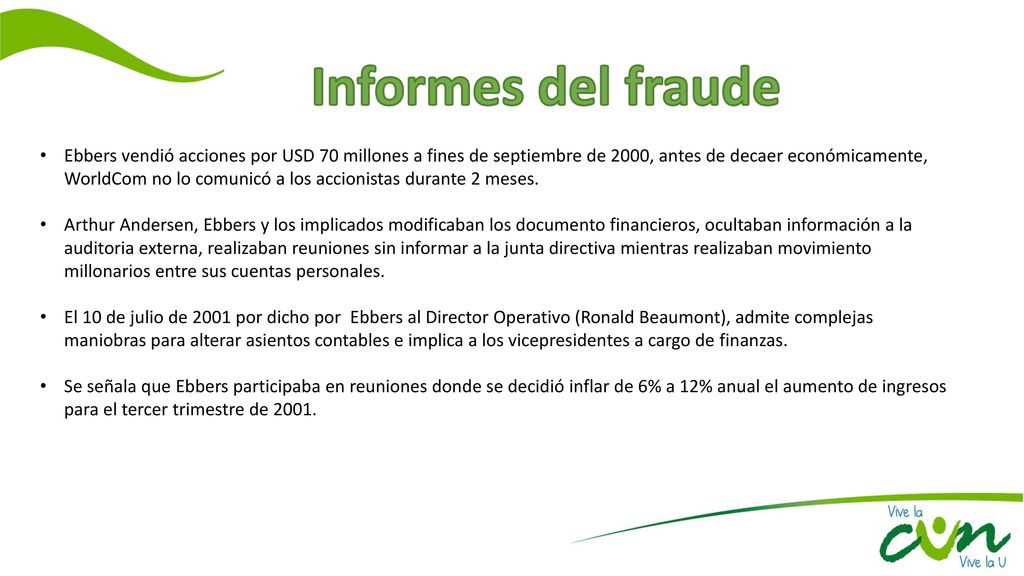 Informes del fraude

• Ebbers vendió acciones por USD 70 millones a fines de septiembre de 2000, antes de decaer económicamente, WorldCom no lo comunicó a los accionistas durante 2 meses.

• Arthur Andersen, Ebbers y los implicados modificaban los documento financieros, ocultaban información a la auditoria externa, realizaban reuniones sin informar a la junta directiva mientras realizaban movimiento millonarios entre sus cuentas personales.

• El 10 de julio de 2001 por dicho por Ebbers al Director Operativo (Ronald Beaumont), admite complejas maniobras para alterar asientos contables e implica a los vicepresidentes a cargo de finanzas.

• Se señala que Ebbers participaba en reuniones donde se decidió inflar de 6% a 12% anual el aumento de ingresos para el tercer trimestre de 2001.

Vive la
cun
Vive la U